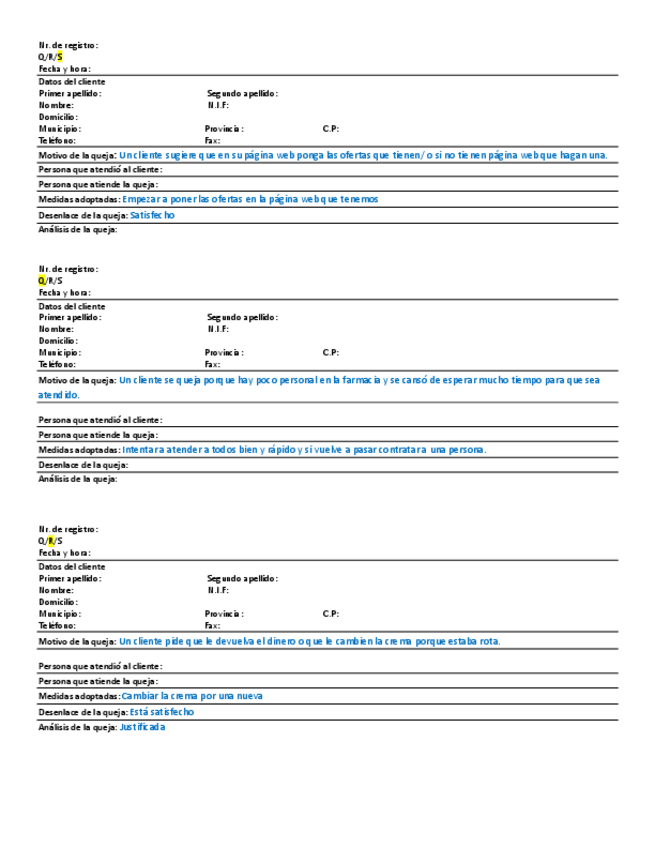 Nr. de registro:
Q/R/S
Fecha y hora:
Datos del cliente
Primer apellido: Segundo apellido:
Nombre: N.I.F:
Domicilio:
Municipio: Provincia: C.P:
Teléfono: Fax:
Motivo de la queja: Un cliente sugiere que en su página web ponga las ofertas que tienen/ o si no tienen página web que hagan una.
Persona que atendió al cliente:
Persona que atiende la queja:
Medidas adoptadas: Empezar a poner las ofertas en la página web que tenemos
Desenlace de la queja: Satisfecho
Análisis de la queja:

Nr. de registro:
Q/R/S
Fecha y hora:
Datos del cliente
Primer apellido: Segundo apellido:
Nombre: N.I.F:
Domicilio:
Municipio: Provincia: C.P:
Teléfono: Fax:
Motivo de la queja: Un cliente se queja porque hay poco personal en la farmacia y se cansó de esperar mucho tiempo para que sea atendido.
Persona que atendió al cliente:
Persona que atiende la queja:
Medidas adoptadas: Intentar a atender a todos bien y rápido y si vuelve a pasar contratar a una persona.
Desenlace de la queja:
Análisis de la queja:

Nr. de registro:
Q/R/S
Fecha y hora:
Datos del cliente
Primer apellido: Segundo apellido:
Nombre: N.I.F:
Domicilio:
Municipio: Provincia: C.P:
Teléfono: Fax:
Motivo de la queja: Un cliente pide que le devuelva el dinero o que le cambien la crema porque estaba rota.
Persona que atendió al cliente:
Persona que atiende la queja:
Medidas adoptadas: Cambiar la crema por una nueva
Desenlace de la queja: Está satisfecho
Análisis de la queja: Justificada